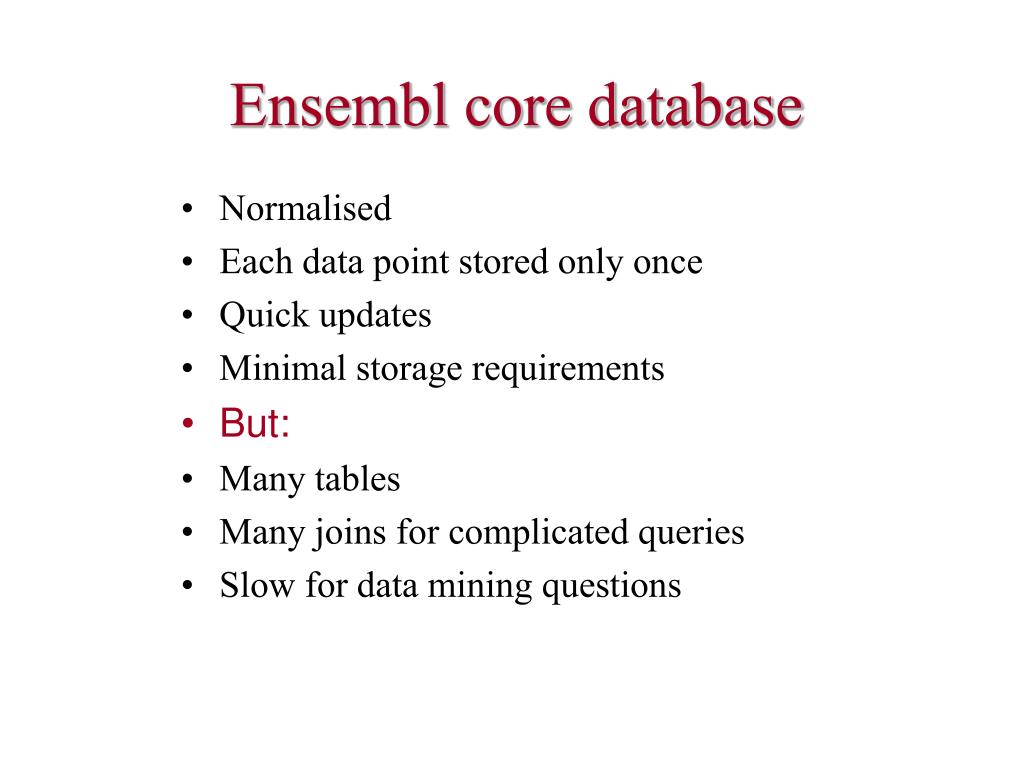 Ensembl core database

• Normalised
• Each data point stored only once
• Quick updates
• Minimal storage requirements
• But:
• Many tables
• Many joins for complicated queries
• Slow for data mining questions